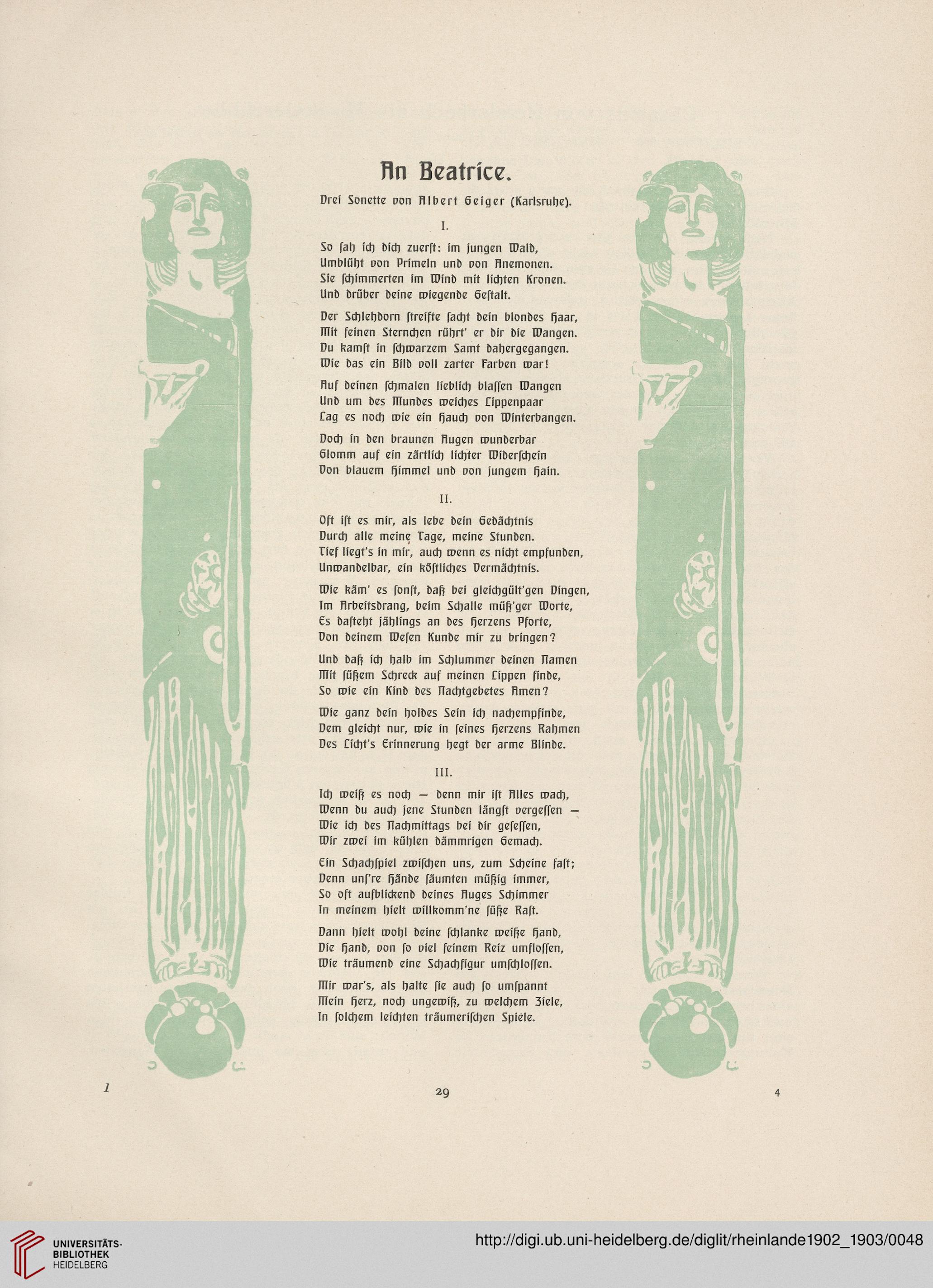 An Beatrice.

Drei Sonette von Albert Geiger (Karlsruhe).

I.

So sah ich dich zuerst: im jungen Wald,
Umblüht von Primeln und von Anemonen.
Sie schimmerten im Wind mit lichten Kronen.
Und drüber deine wiegende Gestalt.

Der Schlehdorn streifte sacht dein blondes Haar,
Mit feinen Sternchen rührt' er dir die Wangen.
Du kamst in schwarzem Samt dahergegangen.
Wie das ein Bild voll zarter Farben war!

Auf deinen schmalen lieblich blassen Wangen
Und um des Mundes weiches Lippenpaar
Lag es noch wie ein Hauch von Winterbangen.

Doch in den braunen Augen wunderbar
Glomm auf ein zärtlich lichter Widerschein
Von blauem Himmel und von jungem Hain.

II.

Oft ist es mir, als lebe dein Gedächtnis
Durch alle meine Tage, meine Stunden.
Tief liegt's in mir, auch wenn es nicht empfunden,
Unwandelbar, ein köstliches Vermächtnis.

Wie käm' es sonst, daß bei gleichgült'gen Dingen,
Im Arbeitsdrang, beim Schalle müß'ger Worte,
Es dasteht jählings an des Herzens Pforte,
Von deinem Wesen Kunde mir zu bringen?

Und daß ich halb im Schlummer deinen Namen
Mit süßem Schreck auf meinen Lippen finde,
So wie ein Kind des Nachtgebetes Amen?

Wie ganz dein holdes Sein ich nachempfinde,
Dem gleicht nur, wie in seines Herzens Rahmen
Des Licht's Erinnerung hegt der arme Blinde.

III.

Ich weiß es noch — denn mir ist Alles wach,
Wenn du auch jene Stunden längst vergessen —
Wie ich des Nachmittags bei dir gesessen,
Wir zwei im kühlen dämmrigen Gemach.

Ein Schachspiel zwischen uns, zum Scheine fast;
Denn uns're Hände säumten müßig immer,
So oft aufblickend deines Auges Schimmer
In meinem hielt willkomm'ne süße Rast.

Dann hielt wohl deine schlanke weiße Hand,
Die Hand, von so viel feinem Reiz umflossen,
Wie träumend eine Schachfigur umschlossen.

Mir war's, als halte sie auch so umspannt
Mein Herz, noch ungewiß, zu welchem Ziele,
In solchem leichten träumerischen Spiele.

1 29 4

UNIVERSITÄTS-BIBLIOTHEK HEIDELBERG

http://digi.ub.uni-heidelberg.de/diglit/rheinlande1902_1903/0048